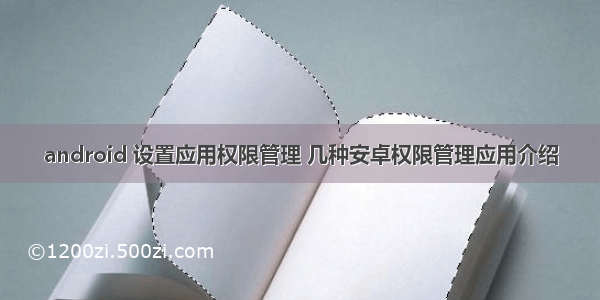 android 设置应用权限管理 几种安卓权限管理应用介绍

©1200zi.500zi.com